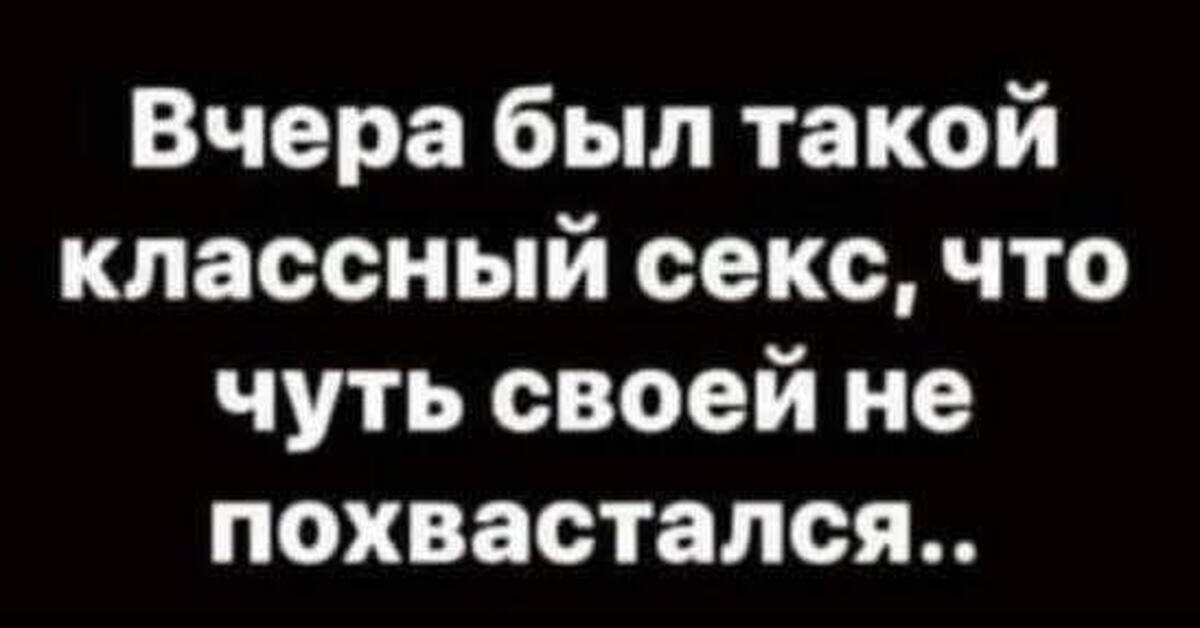 Вчера был такой классный секс, что чуть своей не похвастался..